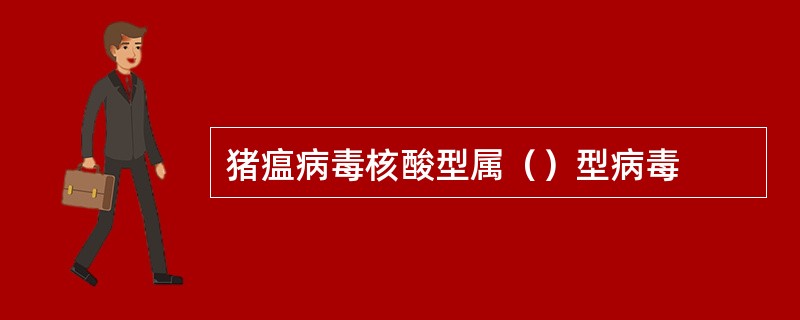 猪瘟病毒核酸型属（）型病毒